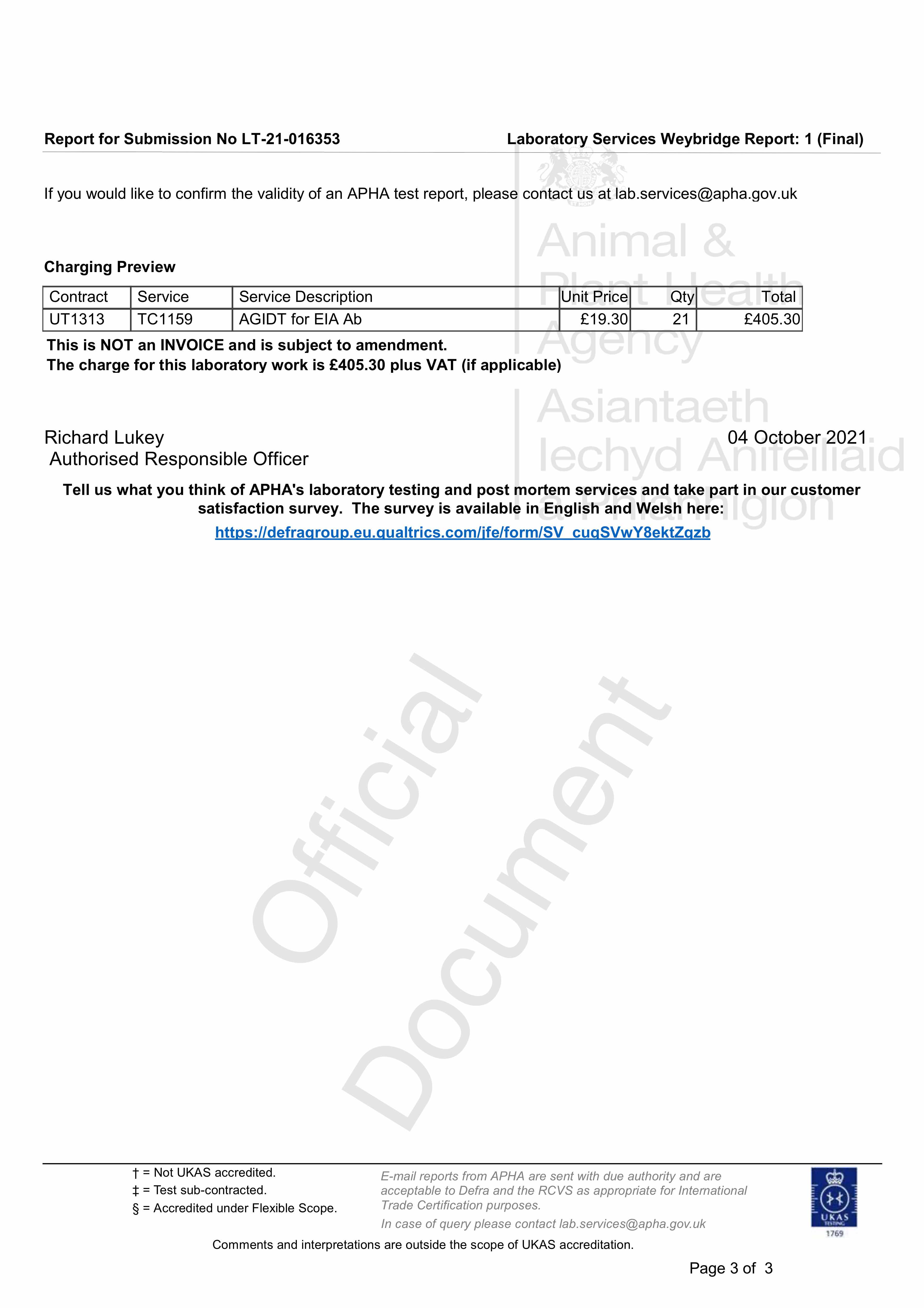 Report for Submission No LT-21-016353 Laboratory Services Weybridge Report: 1 (Final)

If you would like to confirm the validity of an APHA test report, please contact us at lab.services@apha.gov.uk

Animal & Plant Health Agency

Asiantaeth Iechyd Anifeiliaid a Phlanhigion

Charging Preview

| Contract | Service | Service Description | Unit Price | Qty | Total |
|---|---|---|---|---|---|
| UT1313 | TC1159 | AGIDT for EIA Ab | £19.30 | 21 | £405.30 |

This is NOT an INVOICE and is subject to amendment.
The charge for this laboratory work is £405.30 plus VAT (if applicable)

Richard Lukey
Authorised Responsible Officer

04 October 2021

Tell us what you think of APHA's laboratory testing and post mortem services and take part in our customer satisfaction survey. The survey is available in English and Welsh here:
https://defragroup.eu.qualtrics.com/jfe/form/SV_cuqSVwY8ektZqzb

Official Document

† = Not UKAS accredited.
‡ = Test sub-contracted.
§ = Accredited under Flexible Scope.

E-mail reports from APHA are sent with due authority and are acceptable to Defra and the RCVS as appropriate for International Trade Certification purposes.
In case of query please contact lab.services@apha.gov.uk

UKAS TESTING 1769

Comments and interpretations are outside the scope of UKAS accreditation.

Page 3 of 3